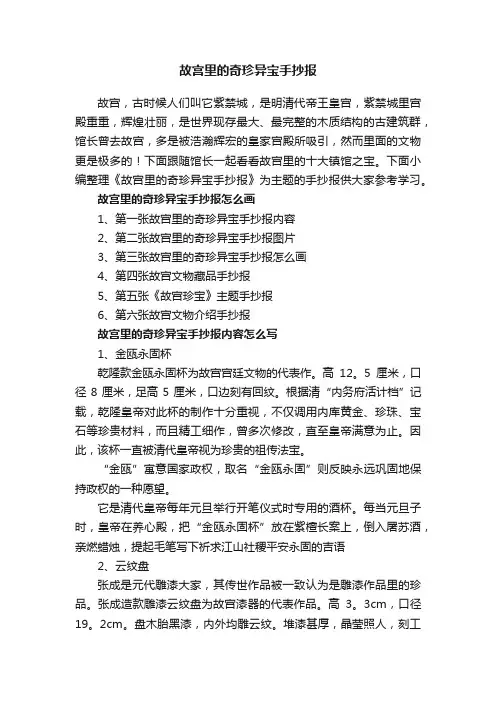 故宫里的奇珍异宝手抄报

故宫，古时候人们叫它紫禁城，是明清代帝王皇宫，紫禁城里宫殿重重，辉煌壮丽，是世界现存最大、最完整的木质结构的古建筑群，馆长曾去故宫，多是被浩瀚辉宏的皇家宫殿所吸引，然而里面的文物更是极多的！下面跟随馆长一起看看故宫里的十大镇馆之宝。下面小编整理《故宫里的奇珍异宝手抄报》为主题的手抄报供大家参考学习。

故宫里的奇珍异宝手抄报怎么画

1、第一张故宫里的奇珍异宝手抄报内容

2、第二张故宫里的奇珍异宝手抄报图片

3、第三张故宫里的奇珍异宝手抄报怎么画

4、第四张故宫文物藏品手抄报

5、第五张《故宫珍宝》主题手抄报

6、第六张故宫文物介绍手抄报

故宫里的奇珍异宝手抄报内容怎么写

1、金瓯永固杯

乾隆款金瓯永固杯为故宫宫廷文物的代表作。高 12。5 厘米，口径 8 厘米，足高 5 厘米，口边刻有回纹。根据清“内务府活计档”记载，乾隆皇帝对此杯的制作十分重视，不仅调用内库黄金、珍珠、宝石等珍贵材料，而且精工细作，曾多次修改，直至皇帝满意为止。因此，该杯一直被清代皇帝视为珍贵的祖传法宝。

“金瓯”寓意国家政权，取名“金瓯永固”则反映永远巩固地保持政权的一种愿望。

它是清代皇帝每年元旦举行开笔仪式时专用的酒杯。每当元旦子时，皇帝在养心殿，把“金瓯永固杯”放在紫檀长案上，倒入屠苏酒，亲燃蜡烛，提起毛笔写下祈求江山社稷平安永固的吉语

2、云纹盘

张成是元代雕漆大家，其传世作品被一致认为是雕漆作品里的珍品。张成造款雕漆云纹盘为故宫漆器的代表作品。高 3。3cm，口径 19。2cm。盘木胎黑漆，内外均雕云纹。堆漆甚厚，晶莹照人，刻工